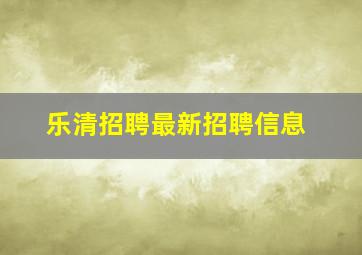 乐清招聘最新招聘信息